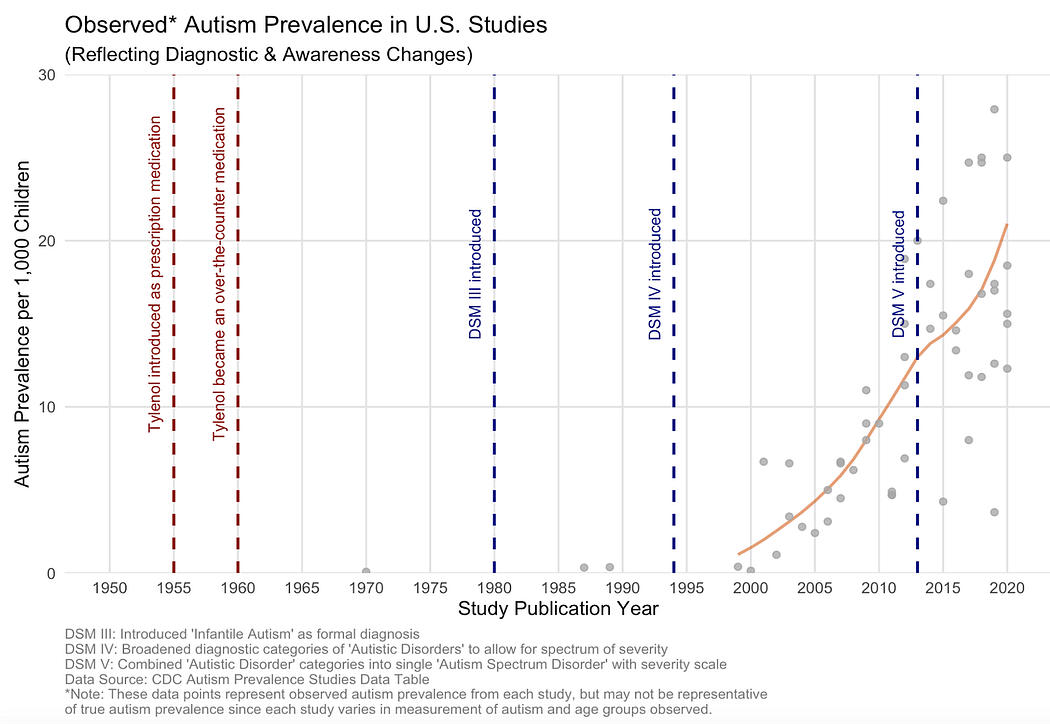 Observed* Autism Prevalence in U.S. Studies
(Reflecting Diagnostic & Awareness Changes)

Autism Prevalence per 1,000 Children

30
20
10
0

Tylenol introduced as prescription medication
Tylenol became an over-the-counter medication
DSM III introduced
DSM IV introduced
DSM V introduced

1950 1955 1960 1965 1970 1975 1980 1985 1990 1995 2000 2005 2010 2015 2020

Study Publication Year

DSM III: Introduced 'Infantile Autism' as formal diagnosis
DSM IV: Broadened diagnostic categories of 'Autistic Disorders' to allow for spectrum of severity
DSM V: Combined 'Autistic Disorder' categories into single 'Autism Spectrum Disorder' with severity scale
Data Source: CDC Autism Prevalence Studies Data Table
*Note: These data points represent observed autism prevalence from each study, but may not be representative of true autism prevalence since each study varies in measurement of autism and age groups observed.